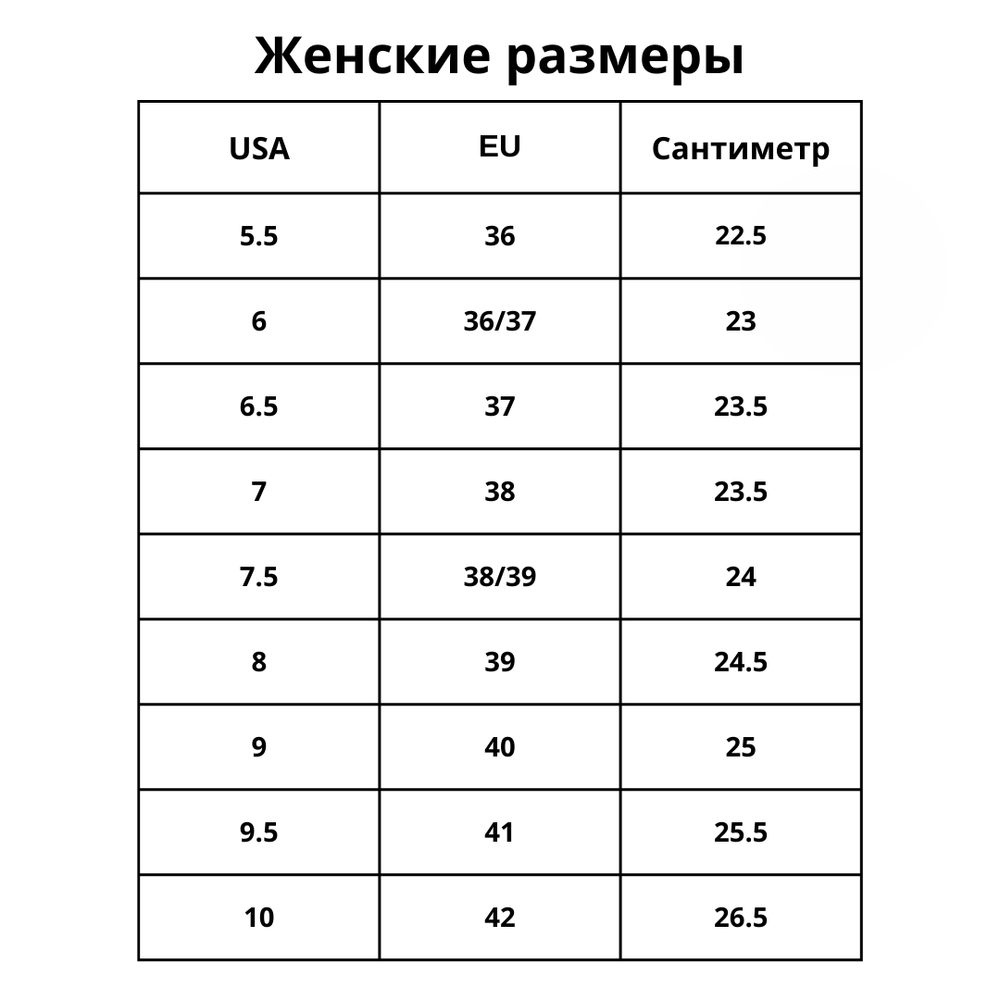 Женские размеры

| USA | EU | Сантиметр |
|---|---|---|
| 5.5 | 36 | 22.5 |
| 6 | 36/37 | 23 |
| 6.5 | 37 | 23.5 |
| 7 | 38 | 23.5 |
| 7.5 | 38/39 | 24 |
| 8 | 39 | 24.5 |
| 9 | 40 | 25 |
| 9.5 | 41 | 25.5 |
| 10 | 42 | 26.5 |